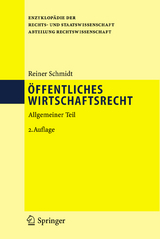 ENZYKLOPÄDIE DER
RECHTS- UND STAATSWISSENSCHAFT
ABTEILUNG RECHTSWISSENSCHAFT

Reiner Schmidt

ÖFFENTLICHES WIRTSCHAFTSRECHT

Allgemeiner Teil

2. Auflage

Springer